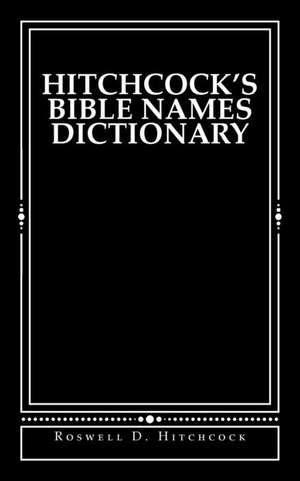 HITCHCOCK'S BIBLE NAMES DICTIONARY

Roswell D. Hitchcock